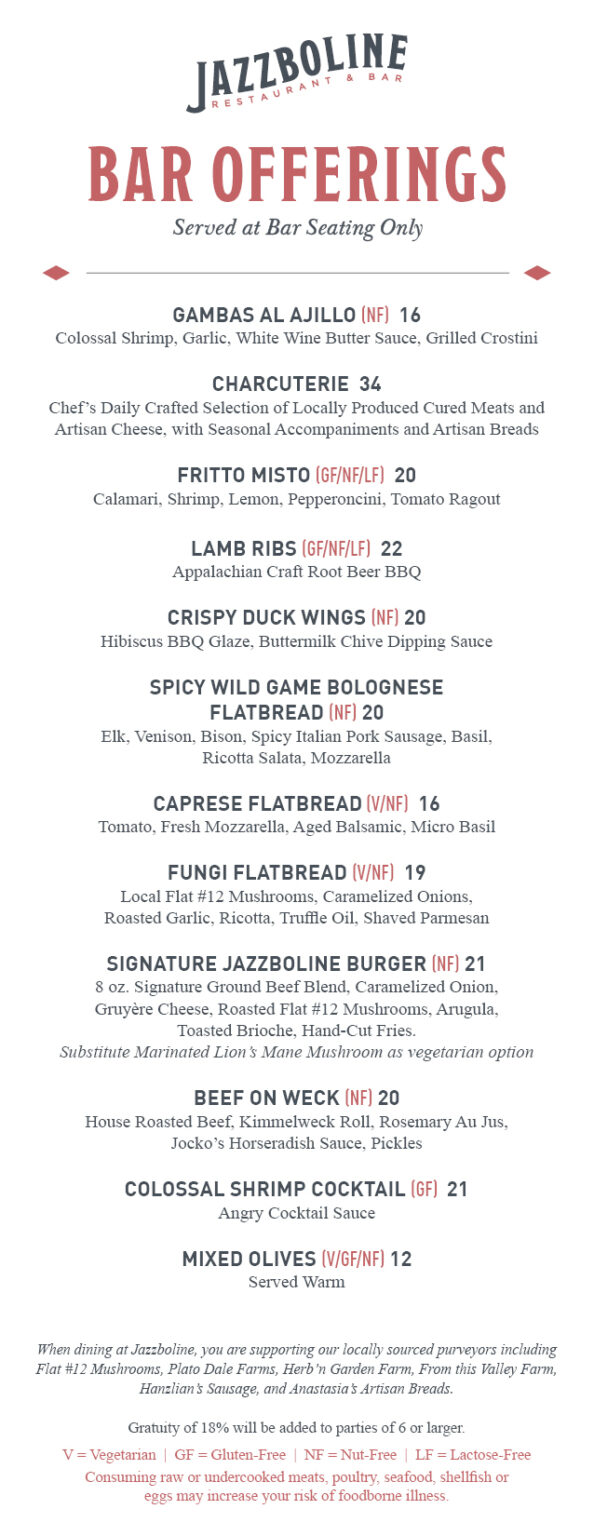 JAZZBOLINE
RESTAURANT & BAR

BAR OFFERINGS
Served at Bar Seating Only

GAMBAS AL AJILLO (NF) 16
Colossal Shrimp, Garlic, White Wine Butter Sauce, Grilled Crostini

CHARCUTERIE 34
Chef's Daily Crafted Selection of Locally Produced Cured Meats and Artisan Cheese, with Seasonal Accompaniments and Artisan Breads

FRITTO MISTO (GF/NF/LF) 20
Calamari, Shrimp, Lemon, Pepperoncini, Tomato Ragout

LAMB RIBS (GF/NF/LF) 22
Appalachian Craft Root Beer BBQ

CRISPY DUCK WINGS (NF) 20
Hibiscus BBQ Glaze, Buttermilk Chive Dipping Sauce

SPICY WILD GAME BOLOGNESE FLATBREAD (NF) 20
Elk, Venison, Bison, Spicy Italian Pork Sausage, Basil, Ricotta Salata, Mozzarella

CAPRESE FLATBREAD (V/NF) 16
Tomato, Fresh Mozzarella, Aged Balsamic, Micro Basil

FUNGI FLATBREAD (V/NF) 19
Local Flat #12 Mushrooms, Caramelized Onions, Roasted Garlic, Ricotta, Truffle Oil, Shaved Parmesan

SIGNATURE JAZZBOLINE BURGER (NF) 21
8 oz. Signature Ground Beef Blend, Caramelized Onion, Gruyère Cheese, Roasted Flat #12 Mushrooms, Arugula, Toasted Brioche, Hand-Cut Fries.
Substitute Marinated Lion's Mane Mushroom as vegetarian option

BEEF ON WECK (NF) 20
House Roasted Beef, Kimmelweck Roll, Rosemary Au Jus, Jocko's Horseradish Sauce, Pickles

COLOSSAL SHRIMP COCKTAIL (GF) 21
Angry Cocktail Sauce

MIXED OLIVES (V/GF/NF) 12
Served Warm

When dining at Jazzboline, you are supporting our locally sourced purveyors including Flat #12 Mushrooms, Plato Dale Farms, Herb'n Garden Farm, From this Valley Farm, Hanzlian's Sausage, and Anastasia's Artisan Breads.

Gratuity of 18% will be added to parties of 6 or larger.

V = Vegetarian | GF = Gluten-Free | NF = Nut-Free | LF = Lactose-Free
Consuming raw or undercooked meats, poultry, seafood, shellfish or eggs may increase your risk of foodborne illness.